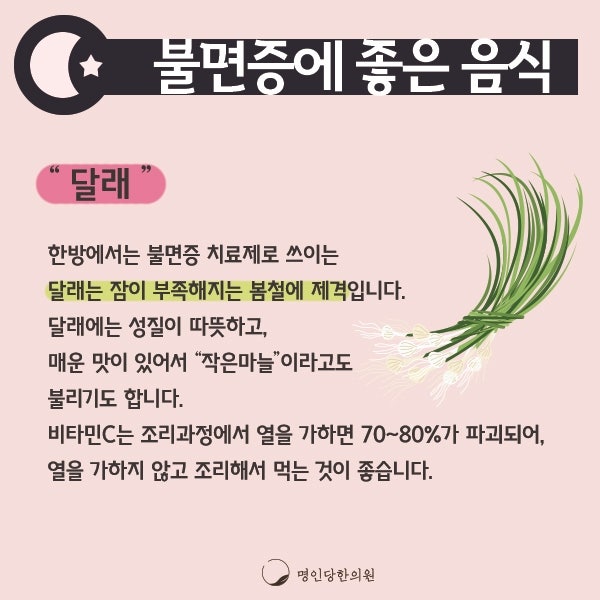 불면증에 좋은 음식

" 달래 "

한방에서는 불면증 치료제로 쓰이는
달래는 잠이 부족해지는 봄철에 제격입니다.
달래에는 성질이 따뜻하고,
매운 맛이 있어서 "작은마늘"이라고도
불리기도 합니다.
비타민C는 조리과정에서 열을 가하면 70~80%가 파괴되어,
열을 가하지 않고 조리해서 먹는 것이 좋습니다.

명인당한의원